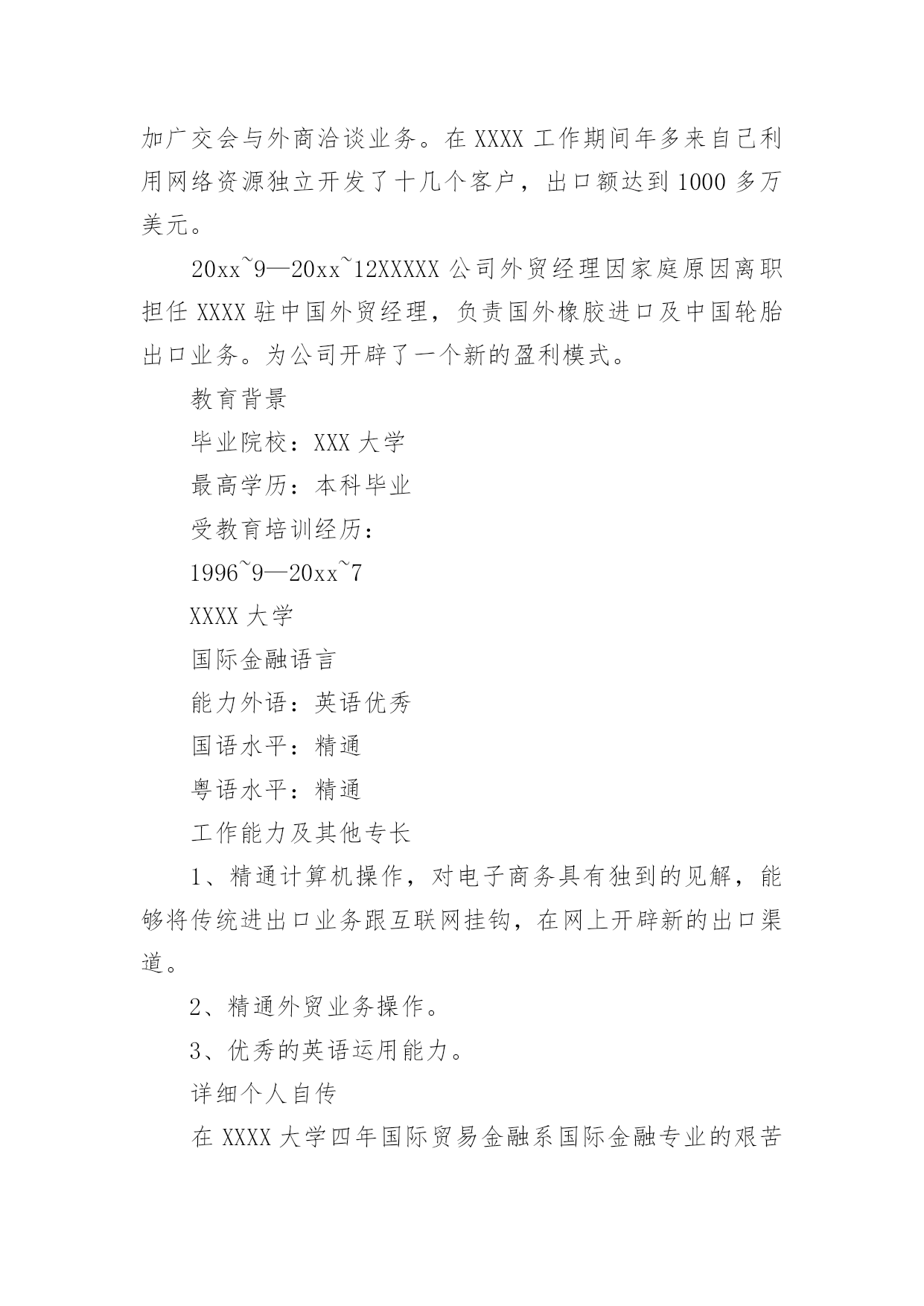 加广交会与外商洽谈业务。在 XXXX 工作期间年多来自己利用网络资源独立开发了十几个客户，出口额达到 1000 多万美元。

20xx~9—20xx~12XXXXX 公司外贸经理因家庭原因离职担任 XXXX 驻中国外贸经理，负责国外橡胶进口及中国轮胎出口业务。为公司开辟了一个新的盈利模式。

教育背景

毕业院校：XXX 大学

最高学历：本科毕业

受教育培训经历：

1996~9—20xx~7

XXXX 大学

国际金融语言

能力外语：英语优秀

国语水平：精通

粤语水平：精通

工作能力及其他专长

1、精通计算机操作，对电子商务具有独到的见解，能够将传统进出口业务跟互联网挂钩，在网上开辟新的出口渠道。

2、精通外贸业务操作。

3、优秀的英语运用能力。

详细个人自传

在 XXXX 大学四年国际贸易金融系国际金融专业的艰苦